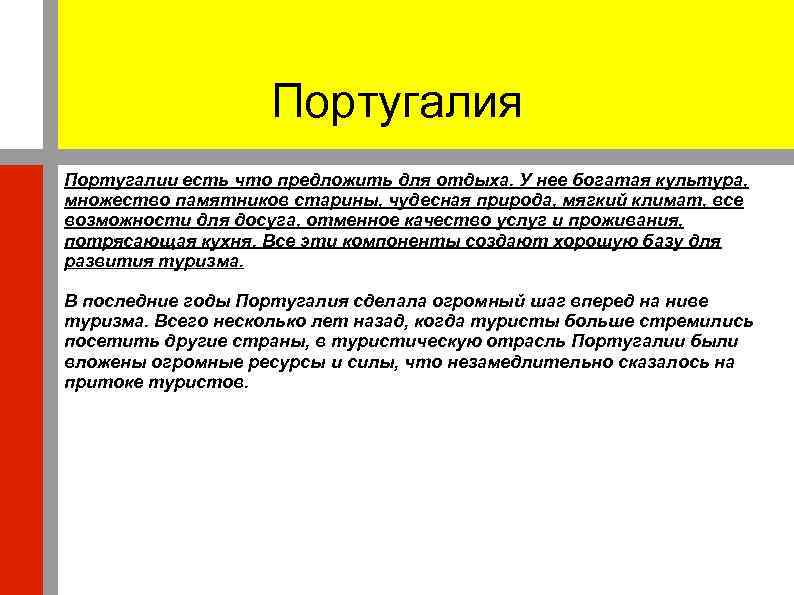 Португалия

Португалии есть что предложить для отдыха. У нее богатая культура, множество памятников старины, чудесная природа, мягкий климат, все возможности для досуга, отменное качество услуг и проживания, потрясающая кухня. Все эти компоненты создают хорошую базу для развития туризма.

В последние годы Португалия сделала огромный шаг вперед на ниве туризма. Всего несколько лет назад, когда туристы больше стремились посетить другие страны, в туристическую отрасль Португалии были вложены огромные ресурсы и силы, что незамедлительно сказалось на притоке туристов.